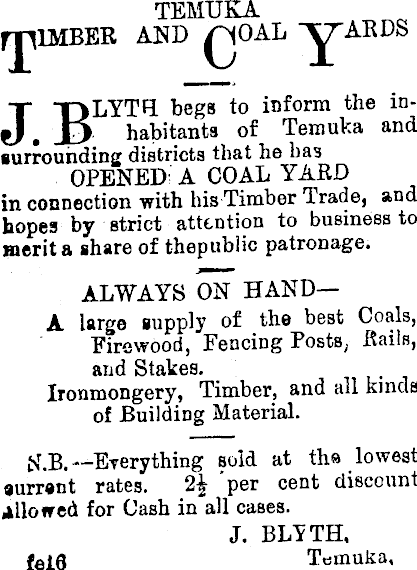 TEMUKA
TIMBER AND COAL YARDS

J. BLYTH begs to inform the inhabitants of Temuka and surrounding districts that he has
OPENED A COAL YARD
in connection with his Timber Trade, and hopes by strict attention to business to merit a share of thepublic patronage.

ALWAYS ON HAND—
A large supply of the best Coals, Firewood, Fencing Posts, Rails, and Stakes.
Ironmongery, Timber, and all kinds of Building Material.

N.B.—Everything sold at the lowest current rates. $2\frac{1}{2}$ per cent discount allowed for Cash in all cases.

J. BLYTH,
Temuka,
fe16